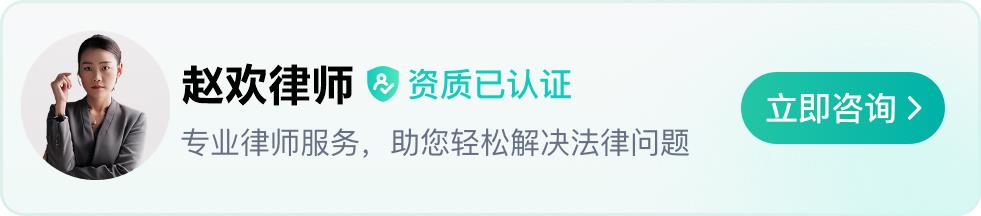 赵欢律师 资质已认证

专业律师服务，助您轻松解决法律问题

立即咨询 >